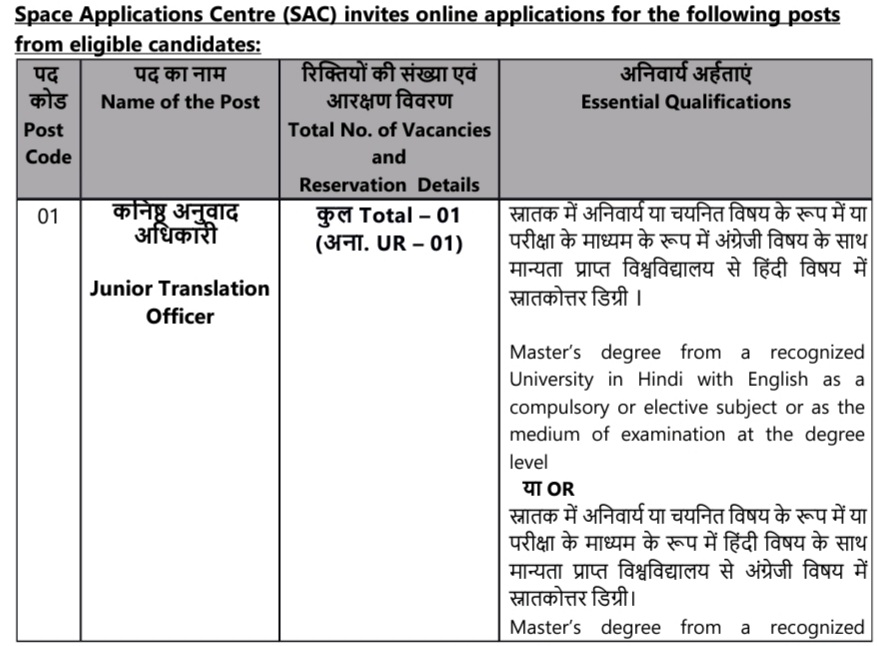 Space Applications Centre (SAC) invites online applications for the following posts from eligible candidates:

| पद कोड Post Code | पद का नाम Name of the Post | रिक्तियों की संख्या एवं आरक्षण विवरण Total No. of Vacancies and Reservation Details | अनिवार्य अर्हताएं Essential Qualifications |
|---|---|---|---|
| 01 | कनिष्ठ अनुवाद अधिकारी Junior Translation Officer | कुल Total – 01 (अना. UR – 01) | स्नातक में अनिवार्य या चयनित विषय के रूप में या परीक्षा के माध्यम के रूप में अंग्रेजी विषय के साथ मान्यता प्राप्त विश्वविद्यालय से हिंदी विषय में स्नातकोत्तर डिग्री । Master's degree from a recognized University in Hindi with English as a compulsory or elective subject or as the medium of examination at the degree level या OR स्नातक में अनिवार्य या चयनित विषय के रूप में या परीक्षा के माध्यम के रूप में हिंदी विषय के साथ मान्यता प्राप्त विश्वविद्यालय से अंग्रेजी विषय में स्नातकोत्तर डिग्री। Master's degree from a recognized |